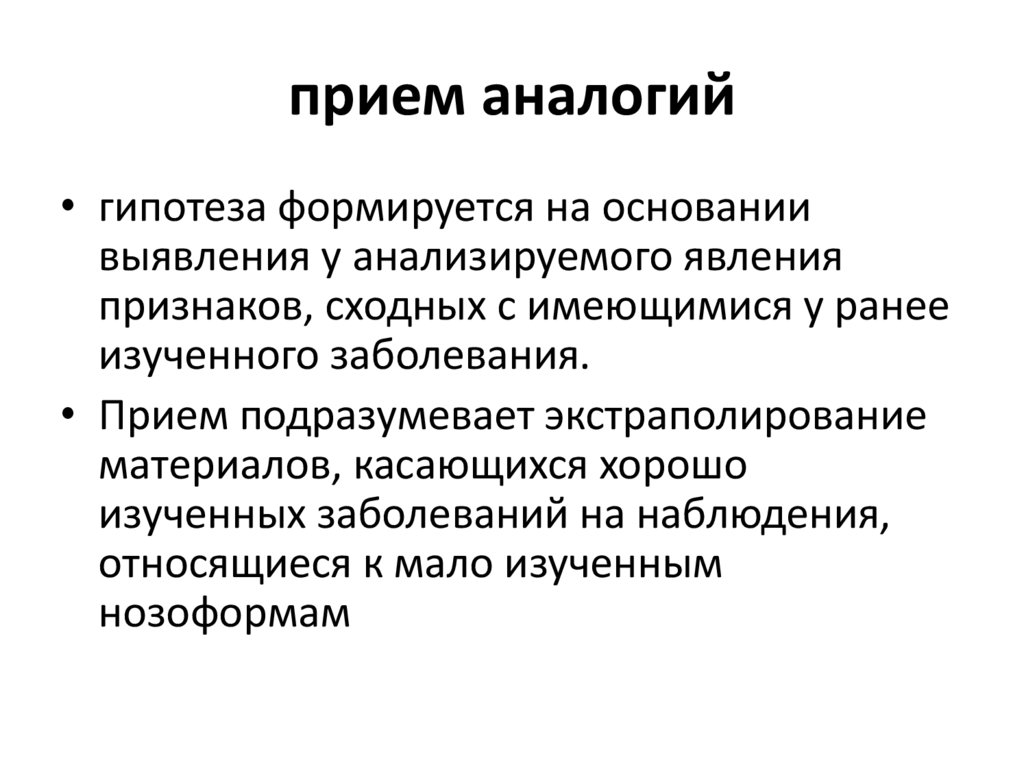 прием аналогий

• гипотеза формируется на основании выявления у анализируемого явления признаков, сходных с имеющимися у ранее изученного заболевания.

• Прием подразумевает экстраполирование материалов, касающихся хорошо изученных заболеваний на наблюдения, относящиеся к мало изученным нозоформам